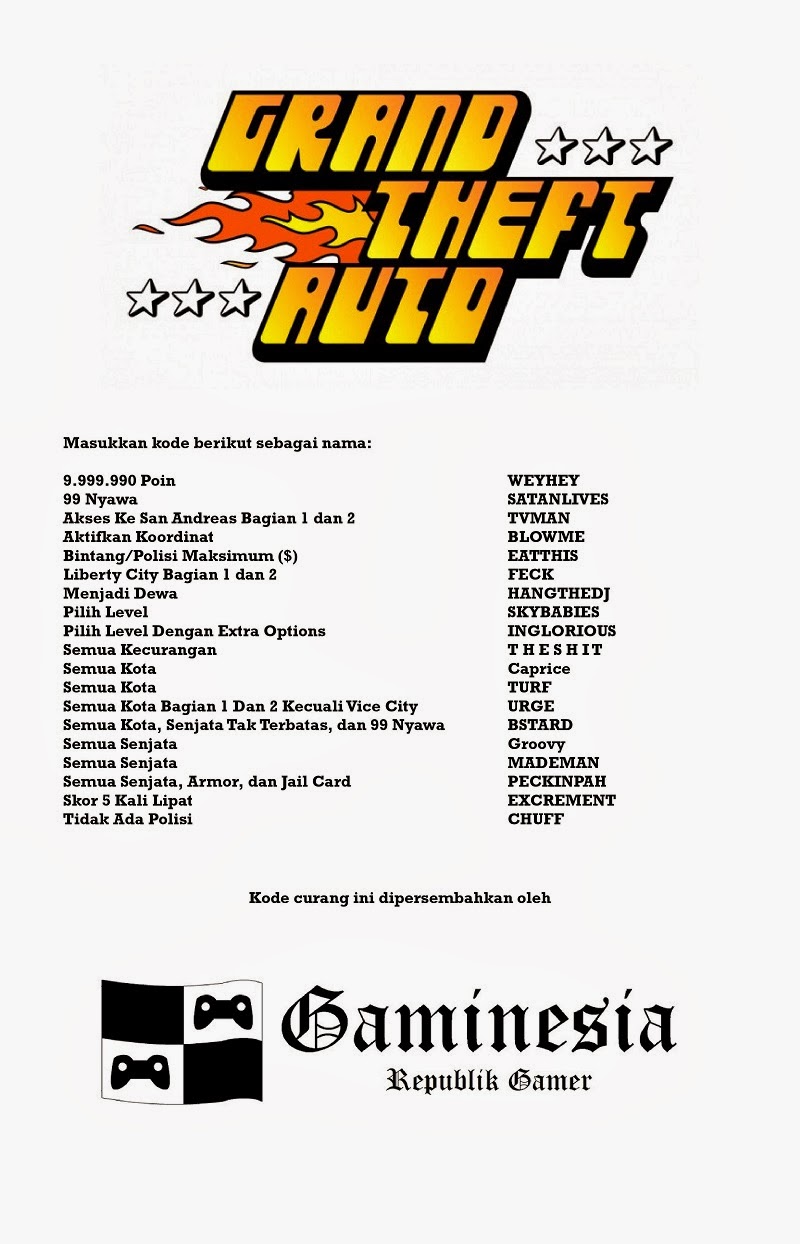 GRAND THEFT AUTO

Masukkan kode berikut sebagai nama:

| | |
|---|---|
| 9.999.990 Poin | WEYHEY |
| 99 Nyawa | SATANLIVES |
| Akses Ke San Andreas Bagian 1 dan 2 | TVMAN |
| Aktifkan Koordinat | BLOWME |
| Bintang/Polisi Maksimum ($) | EATTHIS |
| Liberty City Bagian 1 dan 2 | FECK |
| Menjadi Dewa | HANGTHEDJ |
| Pilih Level | SKYBABIES |
| Pilih Level Dengan Extra Options | INGLORIOUS |
| Semua Kecurangan | T H E S H I T |
| Semua Kota | Caprice |
| Semua Kota | TURF |
| Semua Kota Bagian 1 Dan 2 Kecuali Vice City | URGE |
| Semua Kota, Senjata Tak Terbatas, dan 99 Nyawa | BSTARD |
| Semua Senjata | Groovy |
| Semua Senjata | MADEMAN |
| Semua Senjata, Armor, dan Jail Card | PECKINPAH |
| Skor 5 Kali Lipat | EXCREMENT |
| Tidak Ada Polisi | CHUFF |

Kode curang ini dipersembahkan oleh

Gaminesia
Republik Gamer